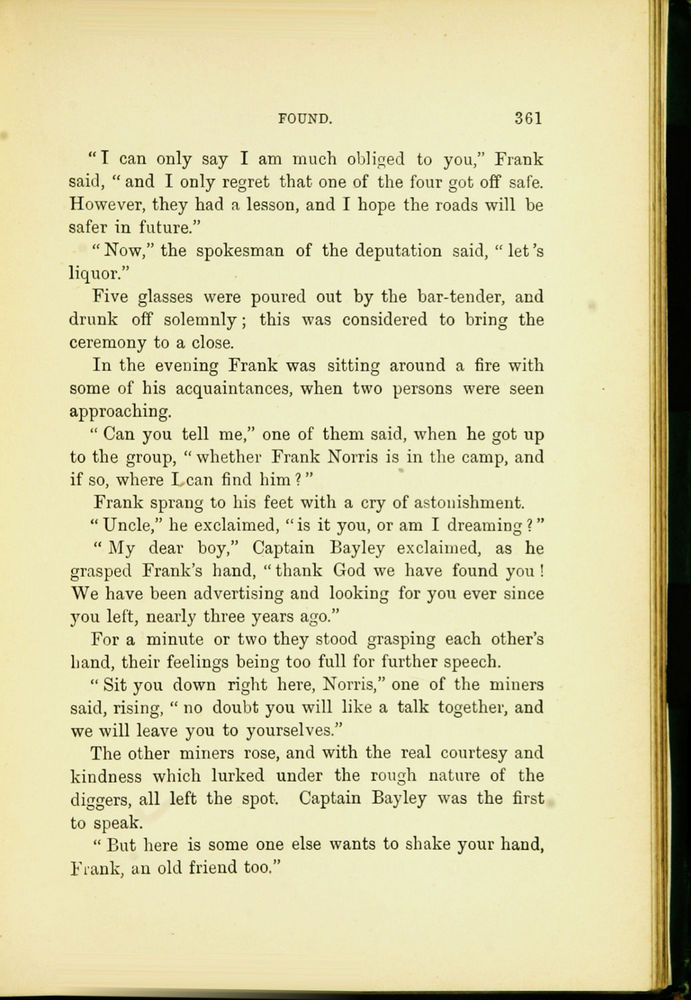 FOUND. 361

"I can only say I am much obliged to you," Frank said, "and I only regret that one of the four got off safe. However, they had a lesson, and I hope the roads will be safer in future."

"Now," the spokesman of the deputation said, "let's liquor."

Five glasses were poured out by the bar-tender, and drunk off solemnly; this was considered to bring the ceremony to a close.

In the evening Frank was sitting around a fire with some of his acquaintances, when two persons were seen approaching.

"Can you tell me," one of them said, when he got up to the group, "whether Frank Norris is in the camp, and if so, where I can find him?"

Frank sprang to his feet with a cry of astonishment.

"Uncle," he exclaimed, "is it you, or am I dreaming?"

"My dear boy," Captain Bayley exclaimed, as he grasped Frank's hand, "thank God we have found you! We have been advertising and looking for you ever since you left, nearly three years ago."

For a minute or two they stood grasping each other's hand, their feelings being too full for further speech.

"Sit you down right here, Norris," one of the miners said, rising, "no doubt you will like a talk together, and we will leave you to yourselves."

The other miners rose, and with the real courtesy and kindness which lurked under the rough nature of the diggers, all left the spot. Captain Bayley was the first to speak.

"But here is some one else wants to shake your hand, Frank, an old friend too."